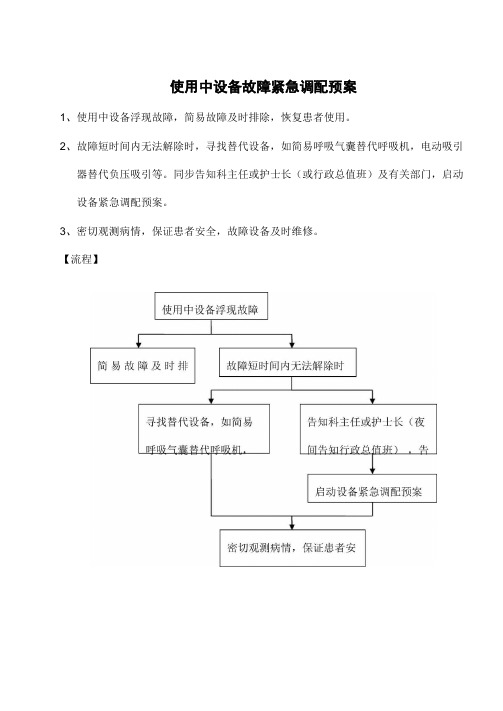 使用中设备故障紧急调配预案

1、使用中设备浮现故障，简易故障及时排除，恢复患者使用。

2、故障短时间内无法解除时，寻找替代设备，如简易呼吸气囊替代呼吸机，电动吸引器替代负压吸引等。同步告知科主任或护士长（或行政总值班）及有关部门，启动设备紧急调配预案。

3、密切观测病情，保证患者安全，故障设备及时维修。

【流程】

使用中设备浮现故障

简易故障及时排

故障短时间内无法解除时

寻找替代设备，如简易呼吸气囊替代呼吸机，

告知科主任或护士长（夜间告知行政总值班），告

启动设备紧急调配预案

密切观测病情，保证患者安